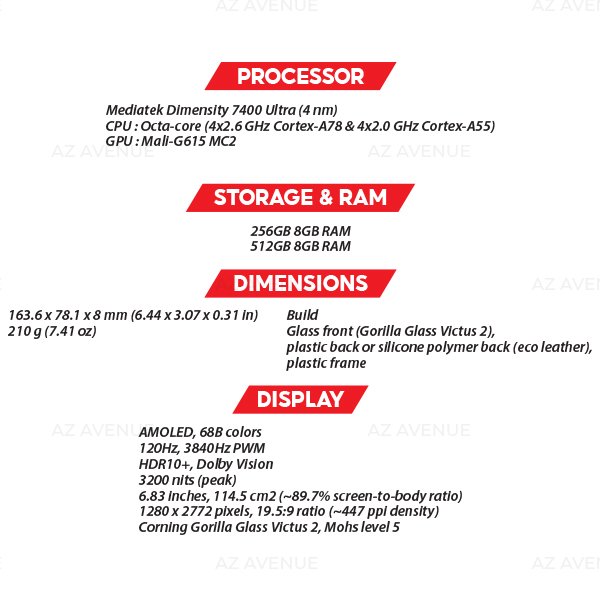 AZ AVENUE AZ AVENUE

PROCESSOR

Mediatek Dimensity 7400 Ultra (4 nm)
CPU : Octa-core (4x2.6 GHz Cortex-A78 & 4x2.0 GHz Cortex-A55)
GPU : Mali-G615 MC2

AZ AVENUE AZ AVENUE

STORAGE & RAM

256GB 8GB RAM
512GB 8GB RAM

DIMENSIONS

AZ AVENUE

163.6 x 78.1 x 8 mm (6.44 x 3.07 x 0.31 in)
210 g (7.41 oz)

Build
Glass front (Gorilla Glass Victus 2),
plastic back or silicone polymer back (eco leather),
plastic frame

DISPLAY

AZ AVENUE AZ AVENUE

AMOLED, 68B colors
120Hz, 3840Hz PWM
HDR10+, Dolby Vision
3200 nits (peak)
6.83 inches, 114.5 cm2 (~89.7% screen-to-body ratio)
1280 x 2772 pixels, 19.5:9 ratio (~447 ppi density)
Corning Gorilla Glass Victus 2, Mohs level 5

AZ AVENUE AZ AVENUE